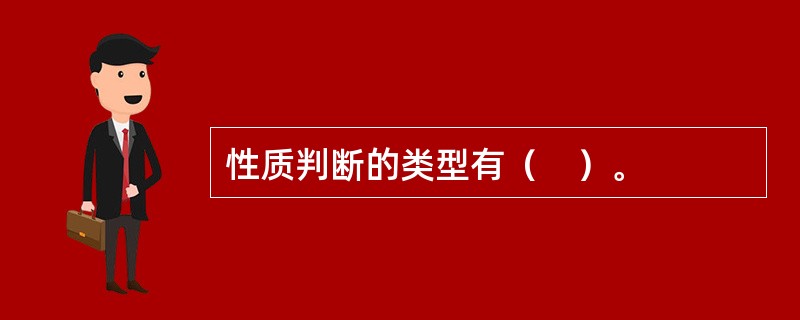 性质判断的类型有（    ）。